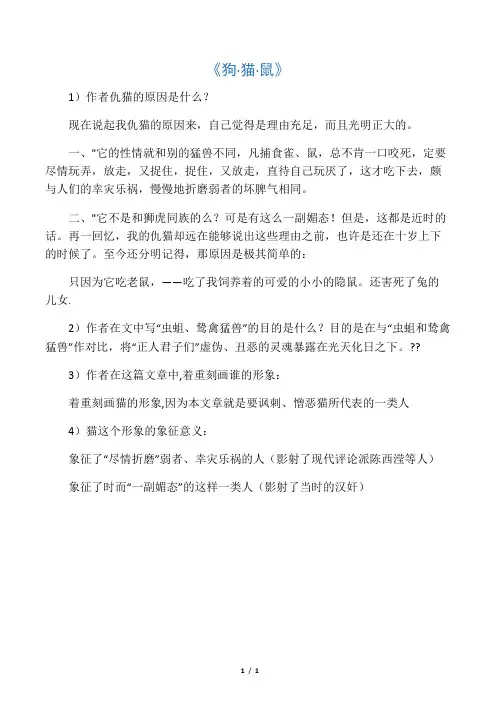 《狗·猫·鼠》

1）作者仇猫的原因是什么？

现在说起我仇猫的原因来，自己觉得是理由充足，而且光明正大的。

一、"它的性情就和别的猛兽不同，凡捕食雀、鼠，总不肯一口咬死，定要尽情玩弄，放走，又捉住，捉住，又放走，直待自己玩厌了，这才吃下去，颇与人们的幸灾乐祸，慢慢地折磨弱者的坏脾气相同。

二、"它不是和狮虎同族的么？可是有这么一副媚态！但是，这都是近时的话。再一回忆，我的仇猫却远在能够说出这些理由之前，也许是还在十岁上下的时候了。至今还分明记得，那原因是极其简单的：

只因为它吃老鼠，——吃了我饲养着的可爱的小小的隐鼠。还害死了兔的儿女.

2）作者在文中写"虫蛆、鸷禽猛兽"的目的是什么？目的是在与"虫蛆和鸷禽猛兽"作对比，将"正人君子们"虚伪、丑恶的灵魂暴露在光天化日之下。??

3）作者在这篇文章中,着重刻画谁的形象：

着重刻画猫的形象,因为本文章就是要讽刺、憎恶猫所代表的一类人

4）猫这个形象的象征意义：

象征了"尽情折磨"弱者、幸灾乐祸的人（影射了现代评论派陈西滢等人）

象征了时而"一副媚态"的这样一类人（影射了当时的汉奸）

1 / 1